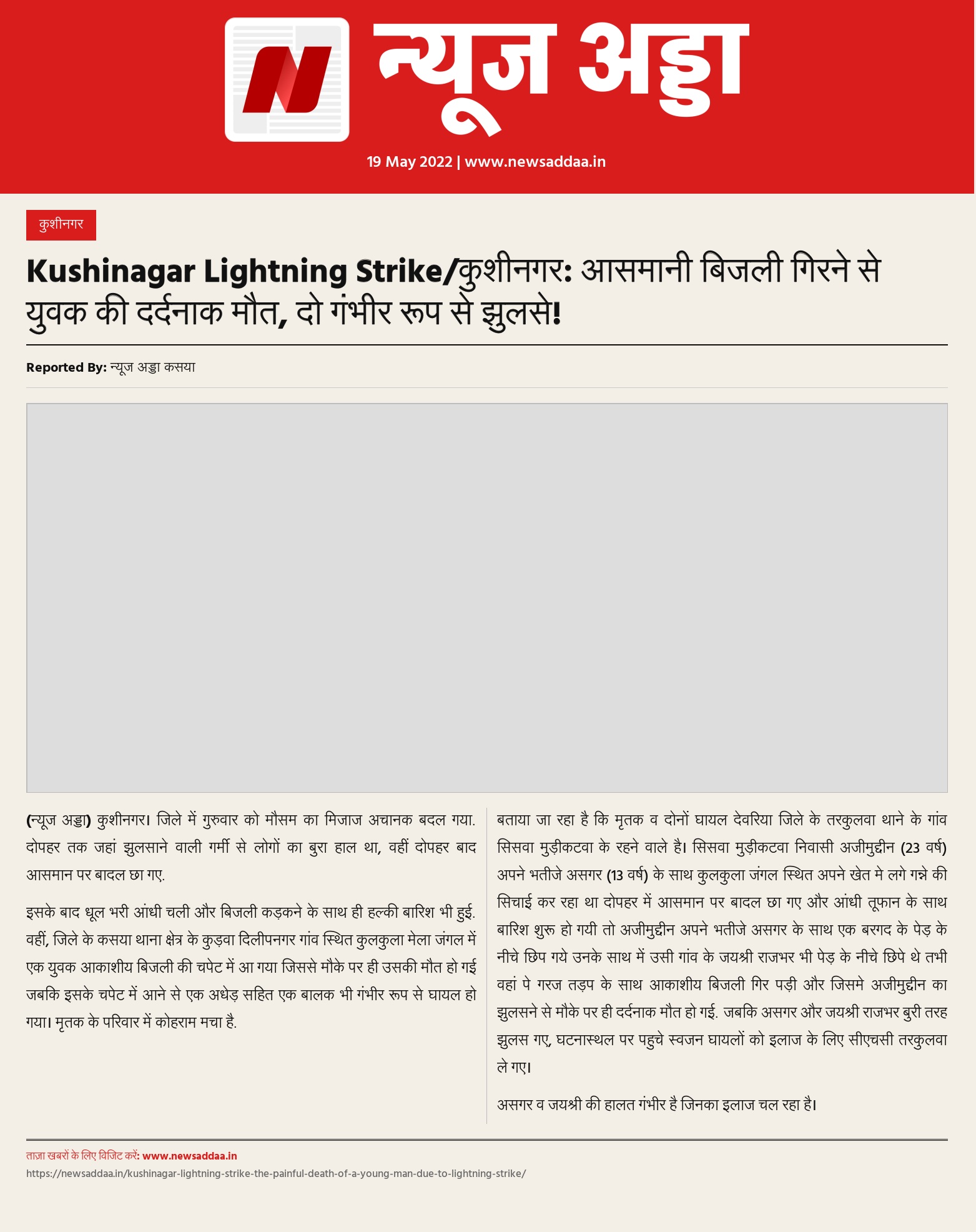 न्यूज अड्डा

19 May 2022 | www.newsaddaa.in

कुशीनगर

Kushinagar Lightning Strike/कुशीनगर: आसमानी बिजली गिरने से युवक की दर्दनाक मौत, दो गंभीर रूप से झुलसे!

Reported By: न्यूज अड्डा कसया

(न्यूज अड्डा) कुशीनगर। जिले में गुरुवार को मौसम का मिजाज अचानक बदल गया. दोपहर तक जहां झुलसाने वाली गर्मी से लोगों का बुरा हाल था, वहीं दोपहर बाद आसमान पर बादल छा गए.

इसके बाद धूल भरी आंधी चली और बिजली कड़कने के साथ ही हल्की बारिश भी हुई. वहीं, जिले के कसया थाना क्षेत्र के कुड़वा दिलीपनगर गांव स्थित कुलकुला मेला जंगल में एक युवक आकाशीय बिजली की चपेट में आ गया जिससे मौके पर ही उसकी मौत हो गई जबकि इसके चपेट में आने से एक अधेड़ सहित एक बालक भी गंभीर रूप से घायल हो गया। मृतक के परिवार में कोहराम मचा है.

बताया जा रहा है कि मृतक व दोनों घायल देवरिया जिले के तरकुलवा थाने के गांव सिसवा मुड़ीकटवा के रहने वाले है। सिसवा मुड़ीकटवा निवासी अजीमुद्दीन (23 वर्ष) अपने भतीजे असगर (13 वर्ष) के साथ कुलकुला जंगल स्थित अपने खेत मे लगे गन्ने की सिचाई कर रहा था दोपहर में आसमान पर बादल छा गए और आंधी तूफान के साथ बारिश शुरू हो गयी तो अजीमुद्दीन अपने भतीजे असगर के साथ एक बरगद के पेड़ के नीचे छिप गये उनके साथ में उसी गांव के जयश्री राजभर भी पेड़ के नीचे छिपे थे तभी वहां पे गरज तड़प के साथ आकाशीय बिजली गिर पड़ी और जिसमे अजीमुद्दीन का झुलसने से मौके पर ही दर्दनाक मौत हो गई. जबकि असगर और जयश्री राजभर बुरी तरह झुलस गए, घटनास्थल पर पहुचे स्वजन घायलों को इलाज के लिए सीएचसी तरकुलवा ले गए।

असगर व जयश्री की हालत गंभीर है जिनका इलाज चल रहा है।

ताज़ा खबरों के लिए विजिट करें: www.newsaddaa.in
https://newsaddaa.in/kushinagar-lightning-strike-the-painful-death-of-a-young-man-due-to-lightning-strike/